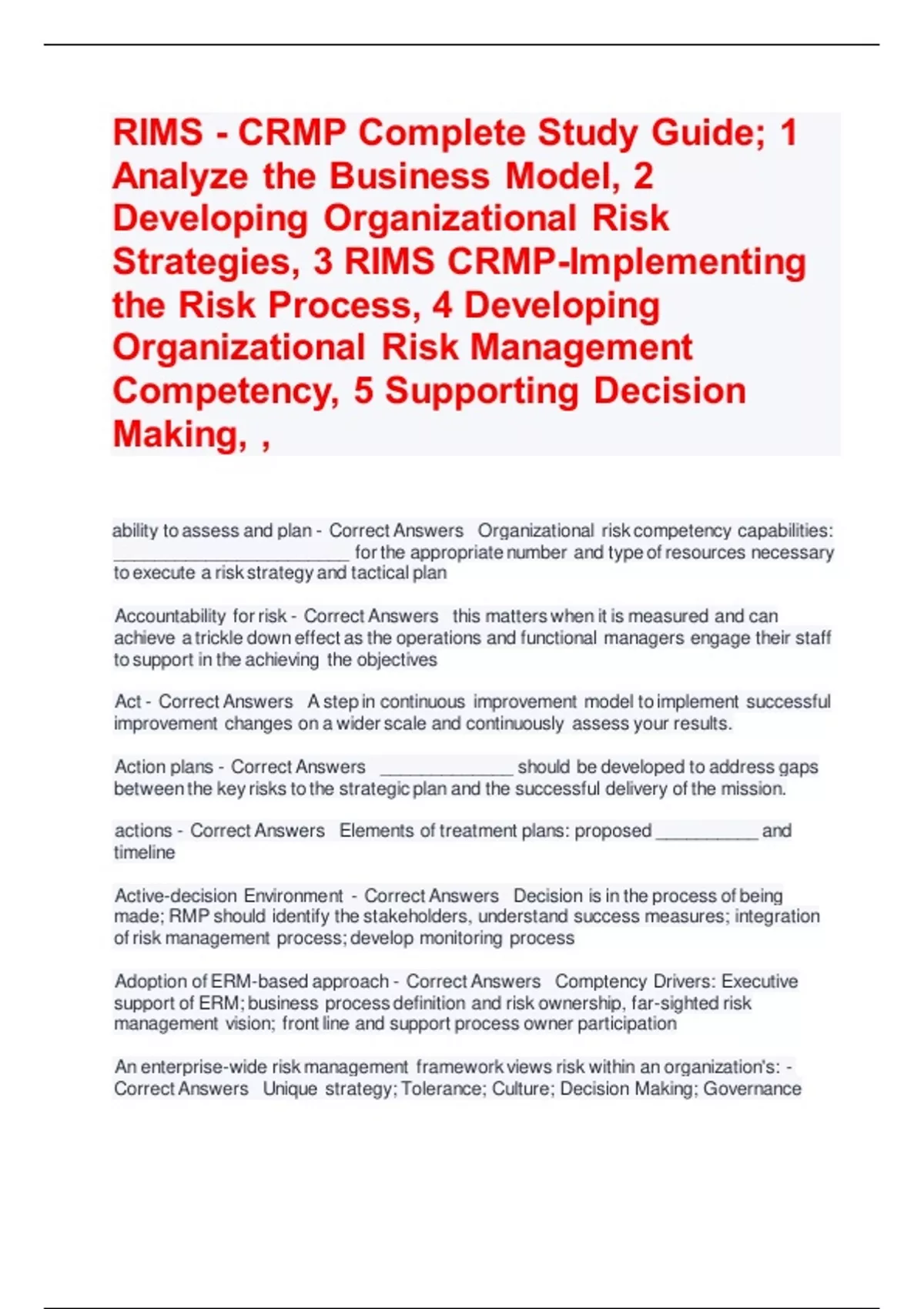 RIMS - CRMP Complete Study Guide; 1 Analyze the Business Model, 2 Developing Organizational Risk Strategies, 3 RIMS CRMP-Implementing the Risk Process, 4 Developing Organizational Risk Management Competency, 5 Supporting Decision Making, ,

ability to assess and plan - Correct Answers Organizational risk competency capabilities: ________________________ for the appropriate number and type of resources necessary to execute a risk strategy and tactical plan

Accountability for risk - Correct Answers this matters when it is measured and can achieve a trickle down effect as the operations and functional managers engage their staff to support in the achieving the objectives

Act - Correct Answers A step in continuous improvement model to implement successful improvement changes on a wider scale and continuously assess your results.

Action plans - Correct Answers _____________ should be developed to address gaps between the key risks to the strategic plan and the successful delivery of the mission.

actions - Correct Answers Elements of treatment plans: proposed __________ and timeline

Active-decision Environment - Correct Answers Decision is in the process of being made; RMP should identify the stakeholders, understand success measures; integration of risk management process; develop monitoring process

Adoption of ERM-based approach - Correct Answers Comptency Drivers: Executive support of ERM; business process definition and risk ownership, far-sighted risk management vision; front line and support process owner participation

An enterprise-wide risk management framework views risk within an organization's: - Correct Answers Unique strategy; Tolerance; Culture; Decision Making; Governance